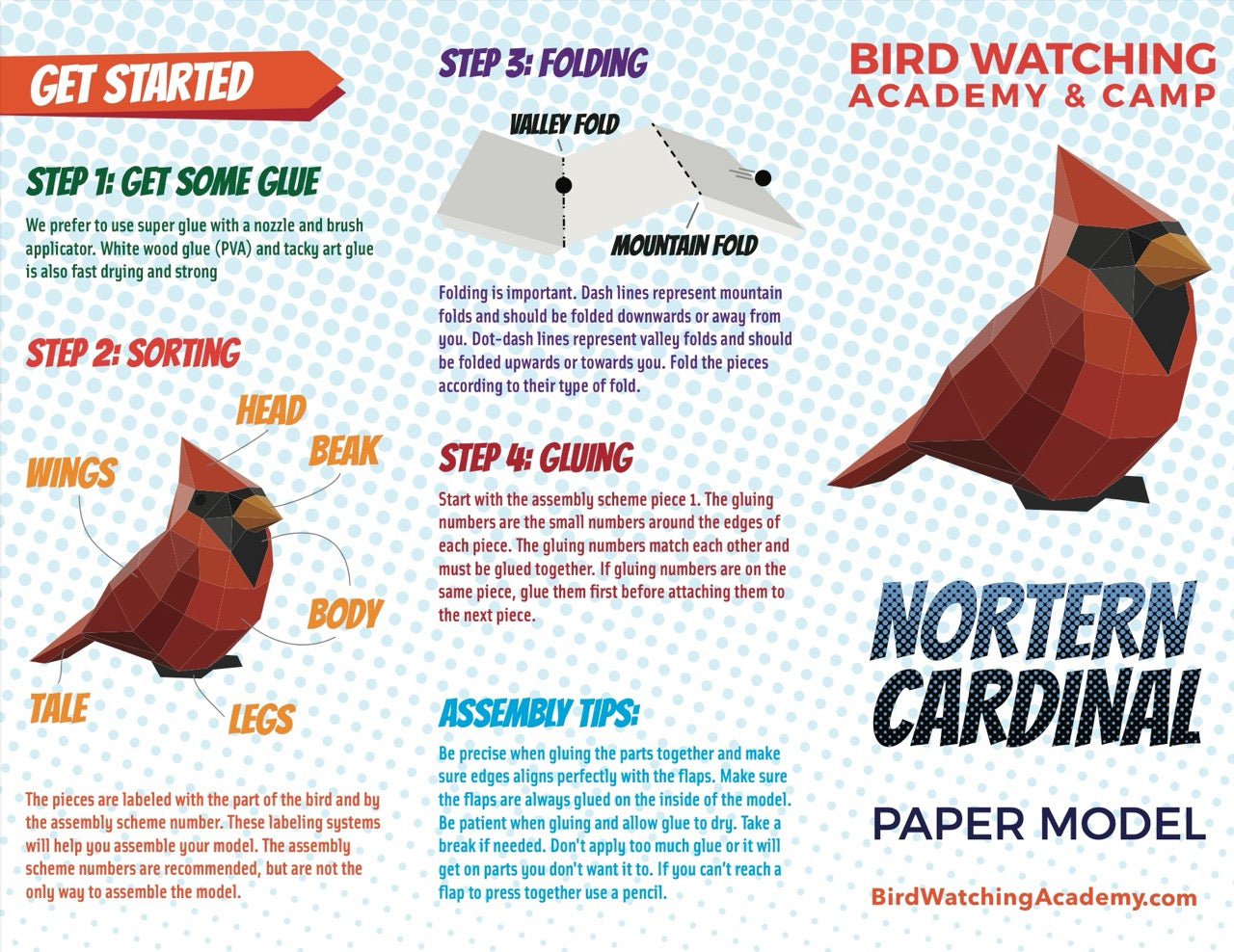 GET STARTED

STEP 1: GET SOME GLUE

We prefer to use super glue with a nozzle and brush applicator. White wood glue (PVA) and tacky art glue is also fast drying and strong

STEP 2: SORTING

HEAD
BEAK
WINGS
BODY
TALE
LEGS

The pieces are labeled with the part of the bird and by the assembly scheme number. These labeling systems will help you assemble your model. The assembly scheme numbers are recommended, but are not the only way to assemble the model.

STEP 3: FOLDING

VALLEY FOLD
MOUNTAIN FOLD

Folding is important. Dash lines represent mountain folds and should be folded downwards or away from you. Dot-dash lines represent valley folds and should be folded upwards or towards you. Fold the pieces according to their type of fold.

STEP 4: GLUING

Start with the assembly scheme piece 1. The gluing numbers are the small numbers around the edges of each piece. The gluing numbers match each other and must be glued together. If gluing numbers are on the same piece, glue them first before attaching them to the next piece.

ASSEMBLY TIPS:

Be precise when gluing the parts together and make sure edges aligns perfectly with the flaps. Make sure the flaps are always glued on the inside of the model. Be patient when gluing and allow glue to dry. Take a break if needed. Don't apply too much glue or it will get on parts you don't want it to. If you can't reach a flap to press together use a pencil.

BIRD WATCHING
ACADEMY & CAMP

NORTERN
CARDINAL

PAPER MODEL

BirdWatchingAcademy.com